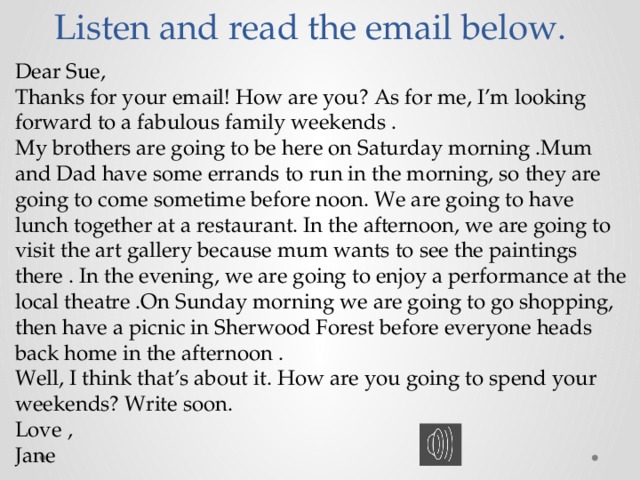 Listen and read the email below.

Dear Sue,
Thanks for your email! How are you? As for me, I'm looking forward to a fabulous family weekends .
My brothers are going to be here on Saturday morning .Mum and Dad have some errands to run in the morning, so they are going to come sometime before noon. We are going to have lunch together at a restaurant. In the afternoon, we are going to visit the art gallery because mum wants to see the paintings there . In the evening, we are going to enjoy a performance at the local theatre .On Sunday morning we are going to go shopping, then have a picnic in Sherwood Forest before everyone heads back home in the afternoon .
Well, I think that's about it. How are you going to spend your weekends? Write soon.
Love ,
Jane